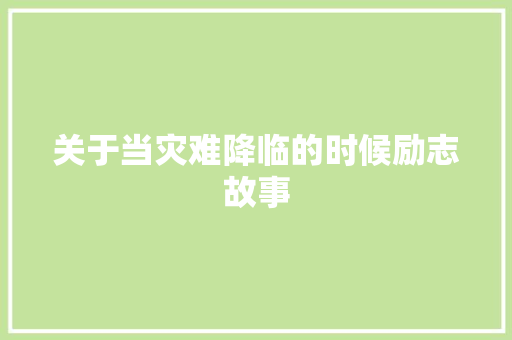 关于当灾难降临的时候励志故事